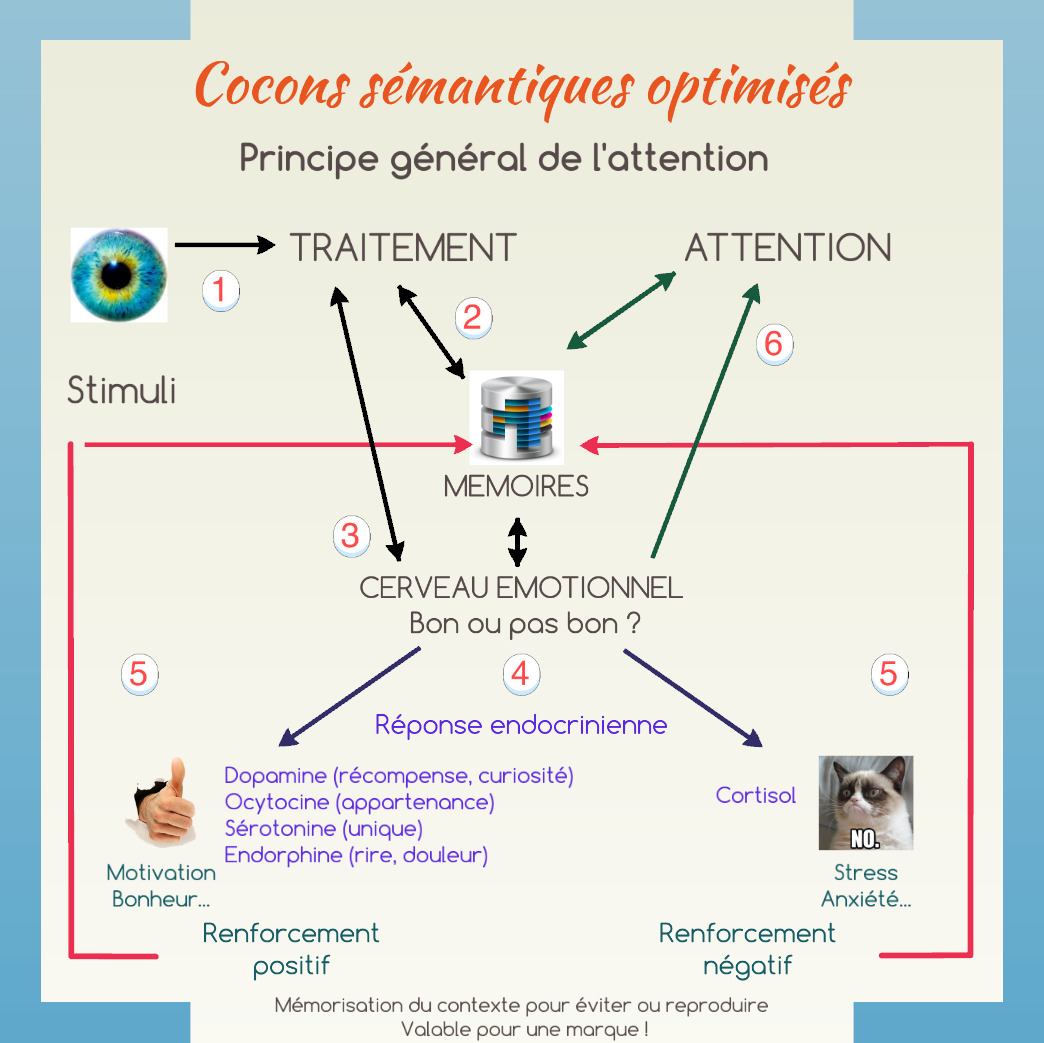 Cocons sémantiques optimisés

Principe général de l'attention

TRAITEMENT

ATTENTION

1

2

6

Stimuli

MEMOIRES

3

CERVEAU EMOTIONNEL
Bon ou pas bon ?

5

4

5

Réponse endocrinienne

Dopamine (récompense, curiosité)
Ocytocine (appartenance)
Sérotonine (unique)
Endorphine (rire, douleur)

Cortisol

NO.

Motivation
Bonheur...

Stress
Anxiété...

Renforcement positif

Renforcement négatif

Mémorisation du contexte pour éviter ou reproduire
Valable pour une marque !